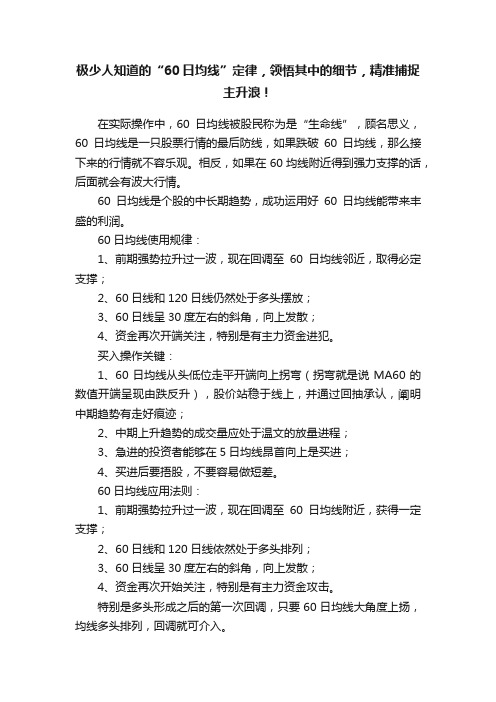 极少人知道的“60日均线”定律，领悟其中的细节，精准捕捉主升浪！

在实际操作中，60 日均线被股民称为是“生命线”，顾名思义，60 日均线是一只股票行情的最后防线，如果跌破 60 日均线，那么接下来的行情就不容乐观。相反，如果在 60 均线附近得到强力支撑的话，后面就会有波大行情。

60 日均线是个股的中长期趋势，成功运用好 60 日均线能带来丰盛的利润。

60 日均线使用规律：

1、前期强势拉升过一波，现在回调至 60 日均线邻近，取得必定支撑；

2、60 日线和 120 日线仍然处于多头摆放；

3、60 日线呈 30 度左右的斜角，向上发散；

4、资金再次开端关注，特别是有主力资金进犯。

买入操作关键：

1、60 日均线从头低位走平开端向上拐弯（拐弯就是说 MA60 的数值开端呈现由跌反升），股价站稳于线上，并通过回抽承认，阐明中期趋势有走好痕迹；

2、中期上升趋势的成交量应处于温文的放量进程；

3、急进的投资者能够在 5 日均线昂首向上是买进；

4、买进后要捂股，不要容易做短差。

60 日均线应用法则：

1、前期强势拉升过一波，现在回调至 60 日均线附近，获得一定支撑；

2、60 日线和 120 日线依然处于多头排列；

3、60 日线呈 30 度左右的斜角，向上发散；

4、资金再次开始关注，特别是有主力资金攻击。

特别是多头形成之后的第一次回调，只要 60 日均线大角度上扬，均线多头排列，回调就可介入。